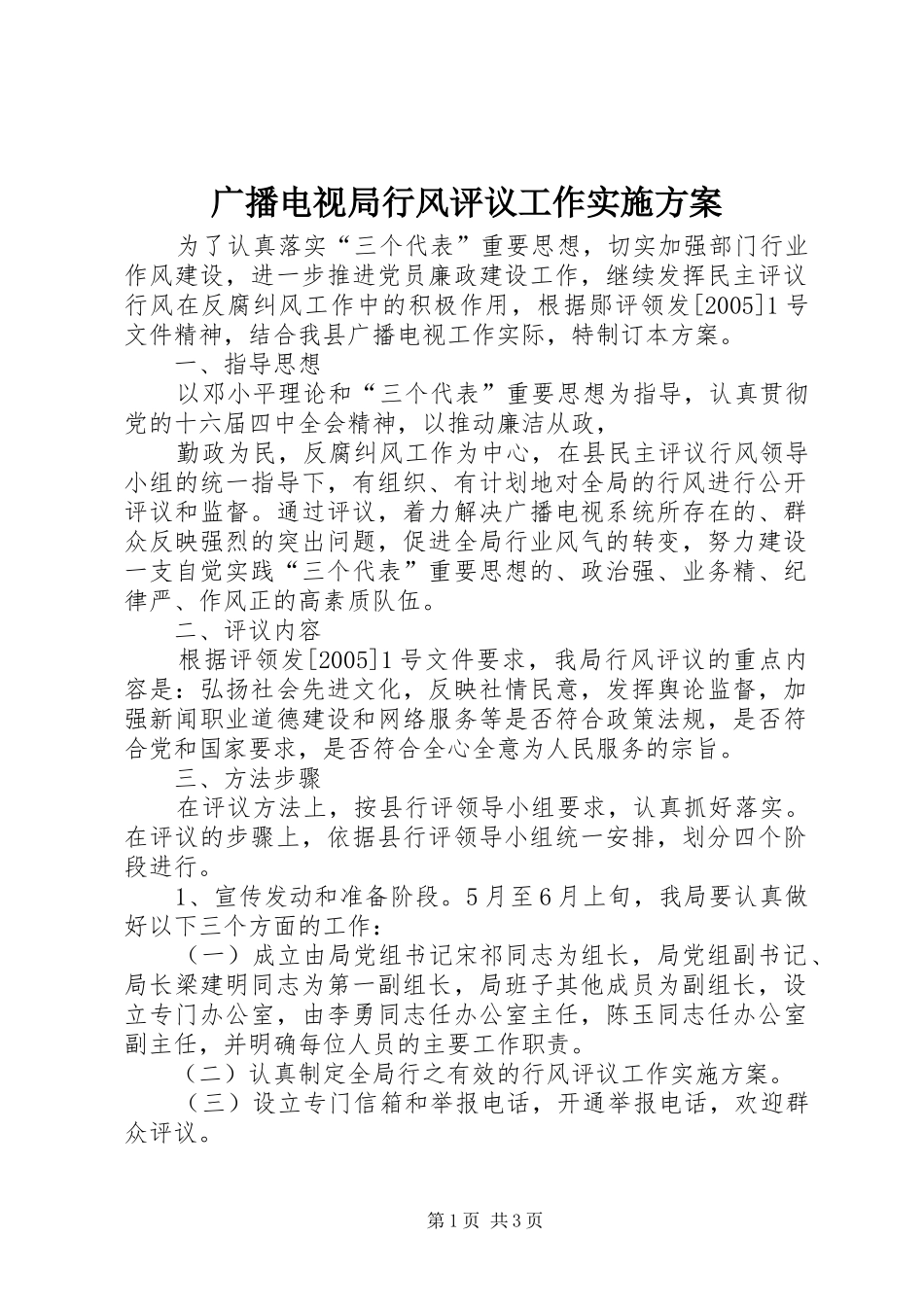 广播电视局行风评议工作实施方案

为了认真落实“三个代表”重要思想，切实加强部门行业作风建设，进一步推进党员廉政建设工作，继续发挥民主评议行风在反腐纠风工作中的积极作用，根据郧评领发[2005]1号文件精神，结合我县广播电视工作实际，特制订本方案。

一、指导思想

以邓小平理论和“三个代表”重要思想为指导，认真贯彻党的十六届四中全会精神，以推动廉洁从政，

勤政为民，反腐纠风工作为中心，在县民主评议行风领导小组的统一指导下，有组织、有计划地对全局的行风进行公开评议和监督。通过评议，着力解决广播电视系统所存在的、群众反映强烈的突出问题，促进全局行业风气的转变，努力建设一支自觉实践“三个代表”重要思想的、政治强、业务精、纪律严、作风正的高素质队伍。

二、评议内容

根据评领发[2005]1号文件要求，我局行风评议的重点内容是：弘扬社会先进文化，反映社情民意，发挥舆论监督，加强新闻职业道德建设和网络服务等是否符合政策法规，是否符合党和国家要求，是否符合全心全意为人民服务的宗旨。

三、方法步骤

在评议方法上，按县行评领导小组要求，认真抓好落实。在评议的步骤上，依据县行评领导小组统一安排，划分四个阶段进行。

1、宣传发动和准备阶段。5月至6月上旬，我局要认真做好以下三个方面的工作：

（一）成立由局党组书记宋祁同志为组长，局党组副书记、局长梁建明同志为第一副组长，局班子其他成员为副组长，设立专门办公室，由李勇同志任办公室主任，陈玉同志任办公室副主任，并明确每位人员的主要工作职责。

（二）认真制定全局行之有效的行风评议工作实施方案。

（三）设立专门信箱和举报电话，开通举报电话，欢迎群众评议。

第1页 共3页